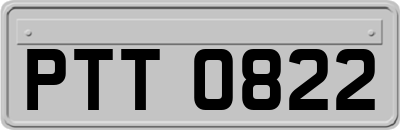 PTT 0822